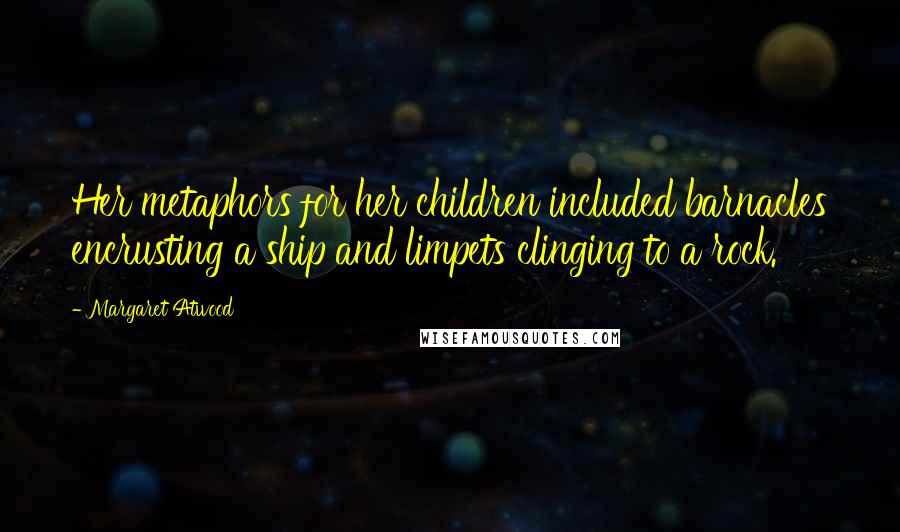 Her metaphors for her children included barnacles encrusting a ship and limpets clinging to a rock.

- Margaret Atwood

WISEFAMOUSQUOTES.COM